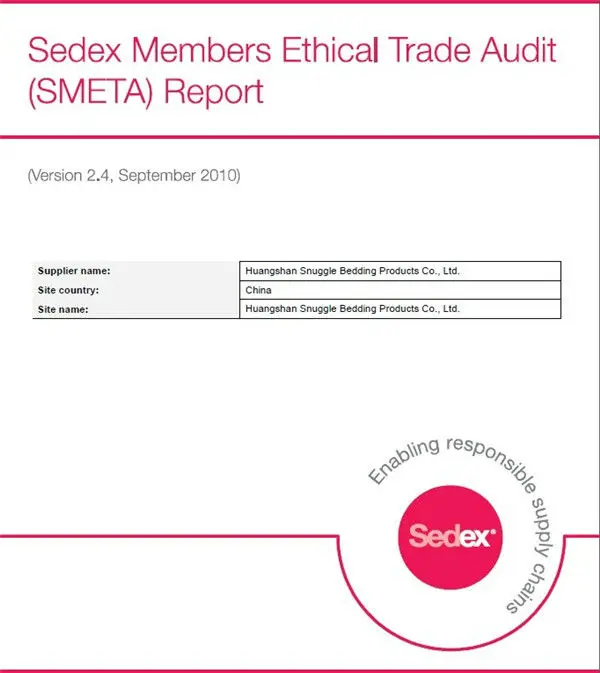 Sedex Members Ethical Trade Audit (SMETA) Report

(Version 2.4, September 2010)

| Supplier name: | Huangshan Snuggle Bedding Products Co., Ltd. |
|---|---|
| Site country: | China |
| Site name: | Huangshan Snuggle Bedding Products Co., Ltd. |

Enabling responsible supply chains

Sedex